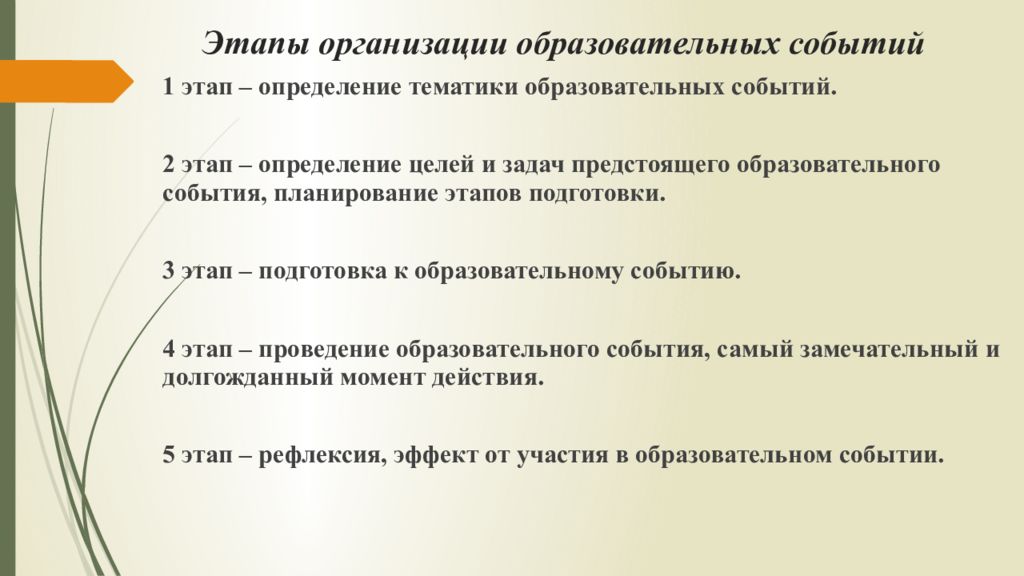 Этапы организации образовательных событий

1 этап – определение тематики образовательных событий.

2 этап – определение целей и задач предстоящего образовательного события, планирование этапов подготовки.

3 этап – подготовка к образовательному событию.

4 этап – проведение образовательного события, самый замечательный и долгожданный момент действия.

5 этап – рефлексия, эффект от участия в образовательном событии.